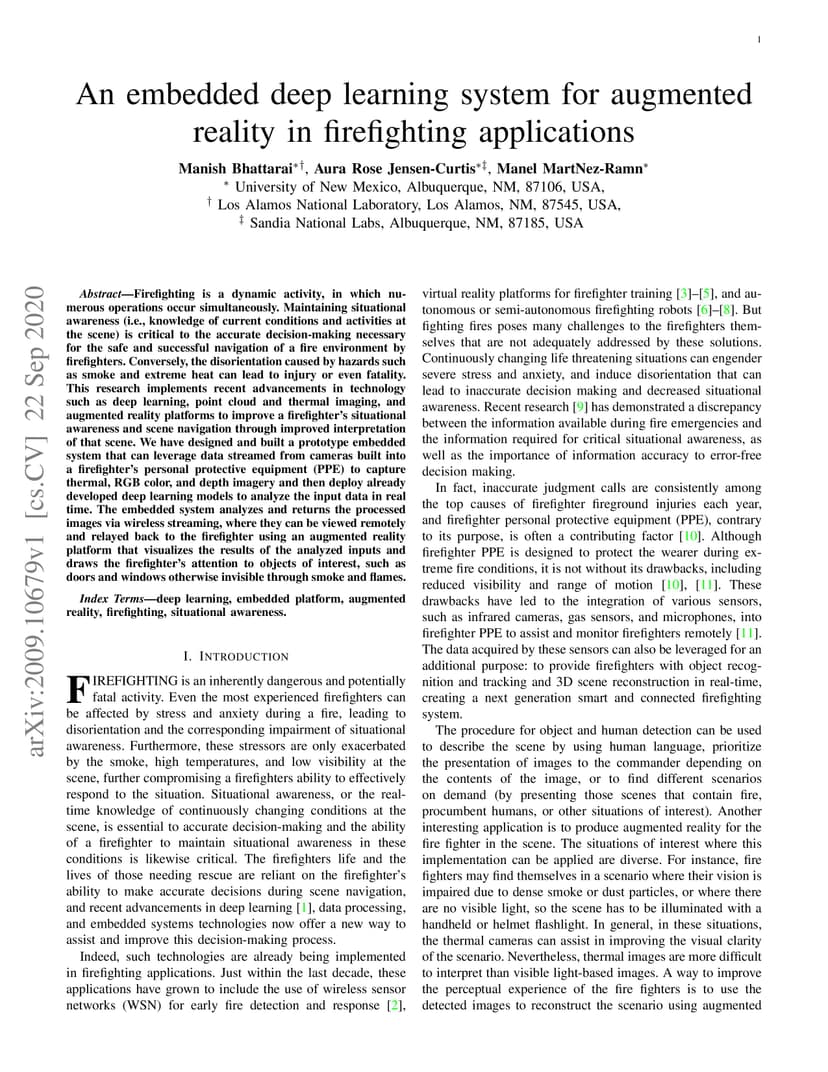 1

An embedded deep learning system for augmented reality in firefighting applications

Manish Bhattarai$^{*\dagger}$, Aura Rose Jensen-Curtis$^{*\ddagger}$, Manel MartNez-Ramn$^{*}$
$^{*}$ University of New Mexico, Albuquerque, NM, 87106, USA,
$^{\dagger}$ Los Alamos National Laboratory, Los Alamos, NM, 87545, USA,
$^{\ddagger}$ Sandia National Labs, Albuquerque, NM, 87185, USA

arXiv:2009.10679v1 [cs.CV] 22 Sep 2020

Abstract—Firefighting is a dynamic activity, in which numerous operations occur simultaneously. Maintaining situational awareness (i.e., knowledge of current conditions and activities at the scene) is critical to the accurate decision-making necessary for the safe and successful navigation of a fire environment by firefighters. Conversely, the disorientation caused by hazards such as smoke and extreme heat can lead to injury or even fatality. This research implements recent advancements in technology such as deep learning, point cloud and thermal imaging, and augmented reality platforms to improve a firefighter's situational awareness and scene navigation through improved interpretation of that scene. We have designed and built a prototype embedded system that can leverage data streamed from cameras built into a firefighter's personal protective equipment (PPE) to capture thermal, RGB color, and depth imagery and then deploy already developed deep learning models to analyze the input data in real time. The embedded system analyzes and returns the processed images via wireless streaming, where they can be viewed remotely and relayed back to the firefighter using an augmented reality platform that visualizes the results of the analyzed inputs and draws the firefighter's attention to objects of interest, such as doors and windows otherwise invisible through smoke and flames.

Index Terms—deep learning, embedded platform, augmented reality, firefighting, situational awareness.

I. INTRODUCTION

FIREFIGHTING is an inherently dangerous and potentially fatal activity. Even the most experienced firefighters can be affected by stress and anxiety during a fire, leading to disorientation and the corresponding impairment of situational awareness. Furthermore, these stressors are only exacerbated by the smoke, high temperatures, and low visibility at the scene, further compromising a firefighters ability to effectively respond to the situation. Situational awareness, or the real-time knowledge of continuously changing conditions at the scene, is essential to accurate decision-making and the ability of a firefighter to maintain situational awareness in these conditions is likewise critical. The firefighters life and the lives of those needing rescue are reliant on the firefighter's ability to make accurate decisions during scene navigation, and recent advancements in deep learning [1], data processing, and embedded systems technologies now offer a new way to assist and improve this decision-making process.

Indeed, such technologies are already being implemented in firefighting applications. Just within the last decade, these applications have grown to include the use of wireless sensor networks (WSN) for early fire detection and response [2], virtual reality platforms for firefighter training [3]–[5], and autonomous or semi-autonomous firefighting robots [6]–[8]. But fighting fires poses many challenges to the firefighters themselves that are not adequately addressed by these solutions. Continuously changing life threatening situations can engender severe stress and anxiety, and induce disorientation that can lead to inaccurate decision making and decreased situational awareness. Recent research [9] has demonstrated a discrepancy between the information available during fire emergencies and the information required for critical situational awareness, as well as the importance of information accuracy to error-free decision making.

In fact, inaccurate judgment calls are consistently among the top causes of firefighter fireground injuries each year, and firefighter personal protective equipment (PPE), contrary to its purpose, is often a contributing factor [10]. Although firefighter PPE is designed to protect the wearer during extreme fire conditions, it is not without its drawbacks, including reduced visibility and range of motion [10], [11]. These drawbacks have led to the integration of various sensors, such as infrared cameras, gas sensors, and microphones, into firefighter PPE to assist and monitor firefighters remotely [11]. The data acquired by these sensors can also be leveraged for an additional purpose: to provide firefighters with object recognition and tracking and 3D scene reconstruction in real-time, creating a next generation smart and connected firefighting system.

The procedure for object and human detection can be used to describe the scene by using human language, prioritize the presentation of images to the commander depending on the contents of the image, or to find different scenarios on demand (by presenting those scenes that contain fire, procumbent humans, or other situations of interest). Another interesting application is to produce augmented reality for the fire fighter in the scene. The situations of interest where this implementation can be applied are diverse. For instance, fire fighters may find themselves in a scenario where their vision is impaired due to dense smoke or dust particles, or where there are no visible light, so the scene has to be illuminated with a handheld or helmet flashlight. In general, in these situations, the thermal cameras can assist in improving the visual clarity of the scenario. Nevertheless, thermal images are more difficult to interpret than visible light-based images. A way to improve the perceptual experience of the fire fighters is to use the detected images to reconstruct the scenario using augmented